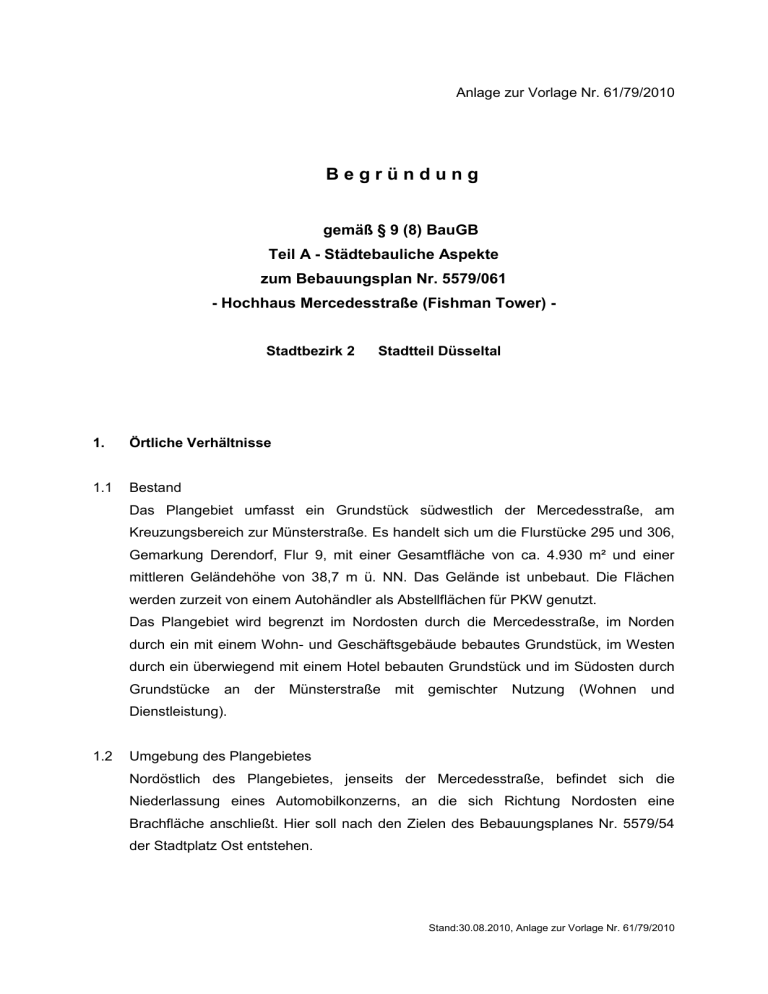 Anlage zur Vorlage Nr. 61/79/2010

B e g r ü n d u n g

gemäß § 9 (8) BauGB
Teil A - Städtebauliche Aspekte
zum Bebauungsplan Nr. 5579/061
- Hochhaus Mercedesstraße (Fishman Tower) -

Stadtbezirk 2 Stadtteil Düsseltal

1. Örtliche Verhältnisse

1.1 Bestand
Das Plangebiet umfasst ein Grundstück südwestlich der Mercedesstraße, am Kreuzungsbereich zur Münsterstraße. Es handelt sich um die Flurstücke 295 und 306, Gemarkung Derendorf, Flur 9, mit einer Gesamtfläche von ca. 4.930 m² und einer mittleren Geländehöhe von 38,7 m ü. NN. Das Gelände ist unbebaut. Die Flächen werden zurzeit von einem Autohändler als Abstellflächen für PKW genutzt.
Das Plangebiet wird begrenzt im Nordosten durch die Mercedesstraße, im Norden durch ein mit einem Wohn- und Geschäftsgebäude bebautes Grundstück, im Westen durch ein überwiegend mit einem Hotel bebauten Grundstück und im Südosten durch Grundstücke an der Münsterstraße mit gemischter Nutzung (Wohnen und Dienstleistung).

1.2 Umgebung des Plangebietes
Nordöstlich des Plangebietes, jenseits der Mercedesstraße, befindet sich die Niederlassung eines Automobilkonzerns, an die sich Richtung Nordosten eine Brachfläche anschließt. Hier soll nach den Zielen des Bebauungsplanes Nr. 5579/54 der Stadtplatz Ost entstehen.

Stand:30.08.2010, Anlage zur Vorlage Nr. 61/79/2010